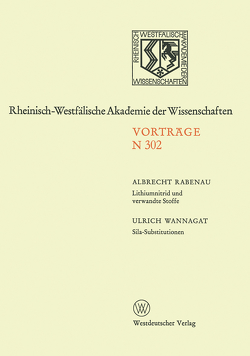 RHEINISCH WESTFÄLISCHE AKADEMIE DER WISSENSCHAFTEN

Rheinisch-Westfälische Akademie der Wissenschaften

VORTRÄGE
N 302

ALBRECHT RABENAU
Lithiumnitrid und verwandte Stoffe

ULRICH WANNAGAT
Sila-Substitutionen

W

Westdeutscher Verlag